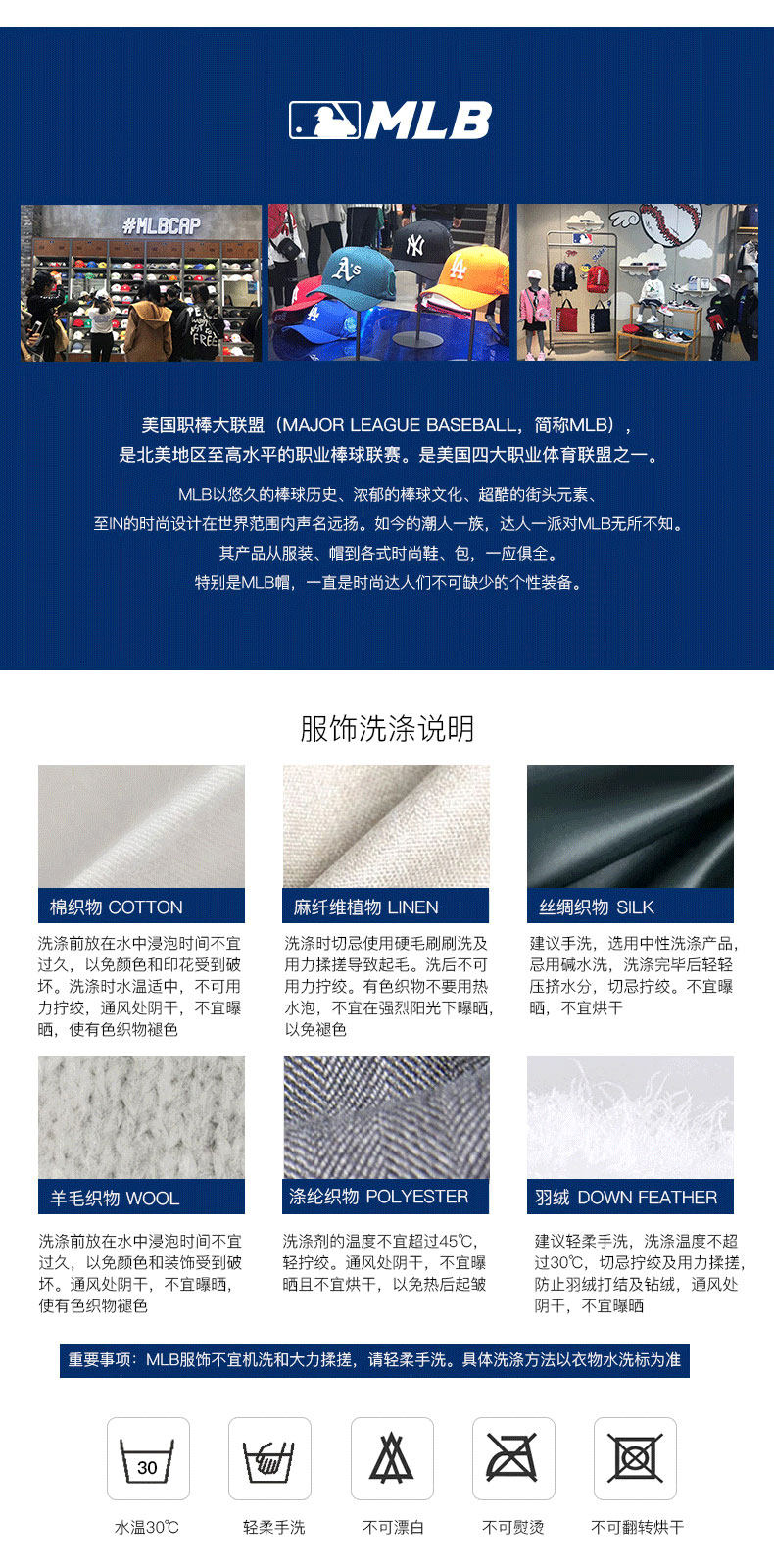 MLB

#MLBCAP

美国职棒大联盟（MAJOR LEAGUE BASEBALL，简称MLB），
是北美地区至高水平的职业棒球联赛。是美国四大职业体育联盟之一。

MLB以悠久的棒球历史、浓郁的棒球文化、超酷的街头元素、
至IN的时尚设计在世界范围内声名远扬。如今的潮人一族，达人一派对MLB无所不知。
其产品从服装、帽到各式时尚鞋、包，一应俱全。
特别是MLB帽，一直是时尚达人们不可缺少的个性装备。

服饰洗涤说明

棉织物 COTTON

洗涤前放在水中浸泡时间不宜过久，以免颜色和印花受到破坏。洗涤时水温适中，不可用力拧绞，通风处阴干，不宜曝晒，使有色织物褪色

麻纤维植物 LINEN

洗涤时切忌使用硬毛刷刷洗及用力揉搓导致起毛。洗后不可用力拧绞。有色织物不要用热水泡，不宜在强烈阳光下曝晒，以免褪色

丝绸织物 SILK

建议手洗，选用中性洗涤产品，忌用碱水洗，洗涤完毕后轻轻压挤水分，切忌拧绞。不宜曝晒，不宜烘干

羊毛织物 WOOL

洗涤前放在水中浸泡时间不宜过久，以免颜色和装饰受到破坏。通风处阴干，不宜曝晒，使有色织物褪色

涤纶织物 POLYESTER

洗涤剂的温度不宜超过45℃，轻拧绞。通风处阴干，不宜曝晒且不宜烘干，以免热后起皱

羽绒 DOWN FEATHER

建议轻柔手洗，洗涤温度不超过30℃，切忌拧绞及用力揉搓，防止羽绒打结及钻绒，通风处阴干，不宜曝晒

重要事项：MLB服饰不宜机洗和大力揉搓，请轻柔手洗。具体洗涤方法以衣物水洗标为准

30

水温30℃ 轻柔手洗 不可漂白 不可熨烫 不可翻转烘干